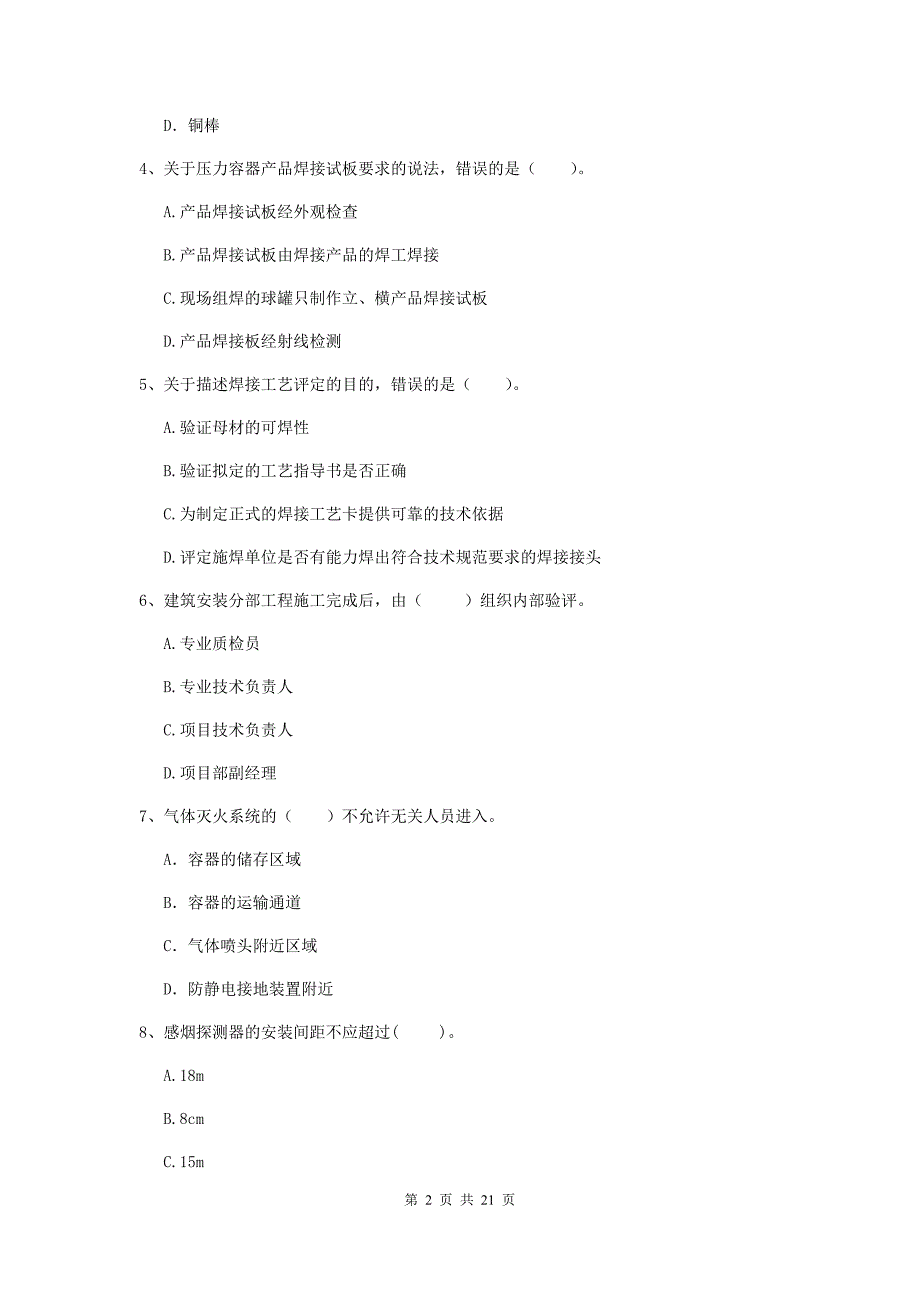 D. 铜棒

4、关于压力容器产品焊接试板要求的说法，错误的是（　　）。

A.产品焊接试板经外观检查

B.产品焊接试板由焊接产品的焊工焊接

C.现场组焊的球罐只制作立、横产品焊接试板

D.产品焊接板经射线检测

5、关于描述焊接工艺评定的目的，错误的是（　　）。

A.验证母材的可焊性

B.验证拟定的工艺指导书是否正确

C.为制定正式的焊接工艺卡提供可靠的技术依据

D.评定施焊单位是否有能力焊出符合技术规范要求的焊接接头

6、建筑安装分部工程施工完成后，由（　　）组织内部验评。

A.专业质检员

B.专业技术负责人

C.项目技术负责人

D.项目部副经理

7、气体灭火系统的（　　）不允许无关人员进入。

A. 容器的储存区域

B. 容器的运输通道

C. 气体喷头附近区域

D. 防静电接地装置附近

8、感烟探测器的安装间距不应超过(　　)。

A.18m

B.8cm

C.15m

第 2 页 共 21 页